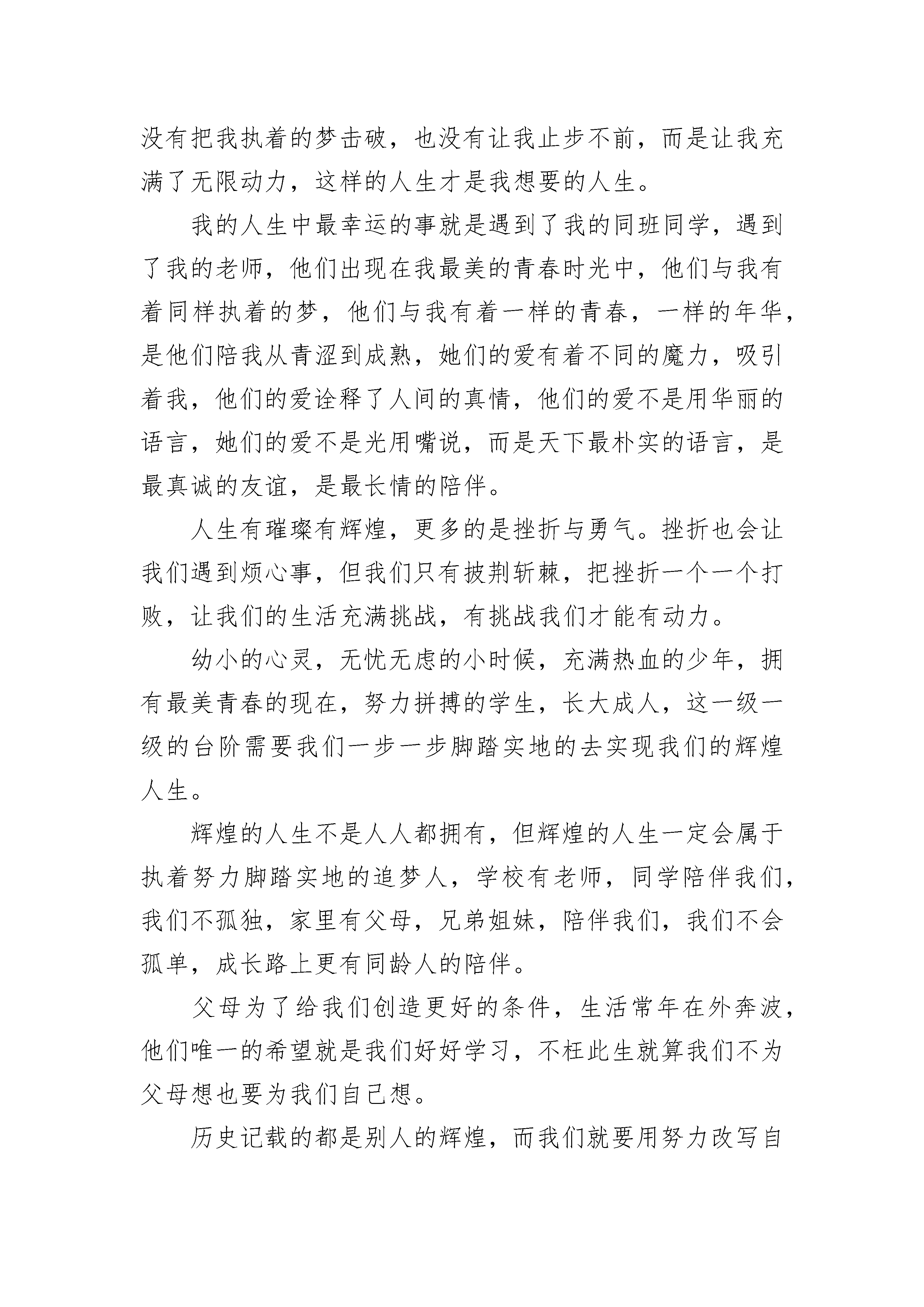 没有把我执着的梦击破，也没有让我止步不前，而是让我充满了无限动力，这样的人生才是我想要的人生。

我的人生中最幸运的事就是遇到了我的同班同学，遇到了我的老师，他们出现在我最美的青春时光中，他们与我有着同样执着的梦，他们与我有着一样的青春，一样的年华，是他们陪我从青涩到成熟，她们的爱有着不同的魔力，吸引着我，他们的爱诠释了人间的真情，他们的爱不是用华丽的语言，她们的爱不是光用嘴说，而是天下最朴实的语言，是最真诚的友谊，是最长情的陪伴。

人生有璀璨有辉煌，更多的是挫折与勇气。挫折也会让我们遇到烦心事，但我们只有披荆斩棘，把挫折一个一个打败，让我们的生活充满挑战，有挑战我们才能有动力。

幼小的心灵，无忧无虑的小时候，充满热血的少年，拥有最美青春的现在，努力拼搏的学生，长大成人，这一级一级的台阶需要我们一步一步脚踏实地的去实现我们的辉煌人生。

辉煌的人生不是人人都拥有，但辉煌的人生一定会属于执着努力脚踏实地的追梦人，学校有老师，同学陪伴我们，我们不孤独，家里有父母，兄弟姐妹，陪伴我们，我们不会孤单，成长路上更有同龄人的陪伴。

父母为了给我们创造更好的条件，生活常年在外奔波，他们唯一的希望就是我们好好学习，不枉此生就算我们不为父母想也要为我们自己想。

历史记载的都是别人的辉煌，而我们就要用努力改写自